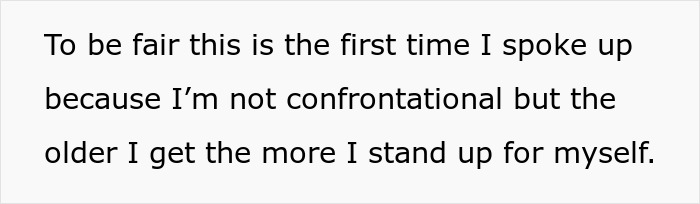 To be fair this is the first time I spoke up because I’m not confrontational but the older I get the more I stand up for myself.